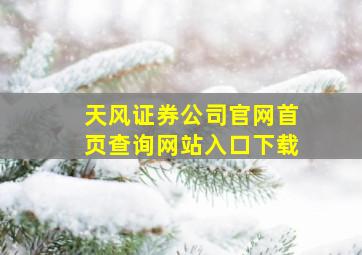 天风证券公司官网首页查询网站入口下载